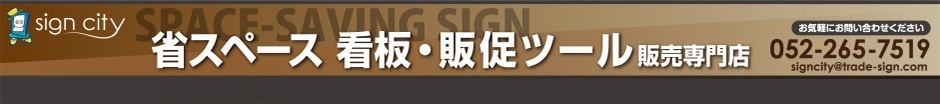 sign city

SPACE-SAVING SIGN

省スペース 看板・販促ツール 販売専門店

お気軽にお問い合わせください
052-265-7519
signcity@trade-sign.com